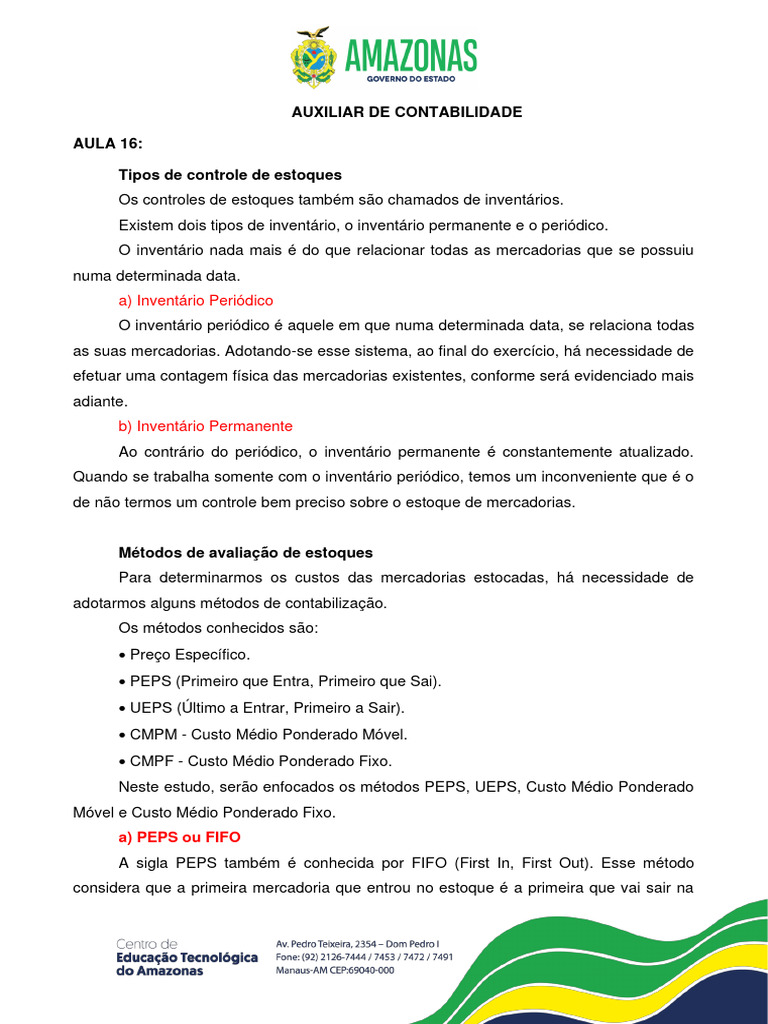 AMAZONAS
GOVERNO DO ESTADO

AUXILIAR DE CONTABILIDADE

AULA 16:

Tipos de controle de estoques

Os controles de estoques também são chamados de inventários.

Existem dois tipos de inventário, o inventário permanente e o periódico.

O inventário nada mais é do que relacionar todas as mercadorias que se possuiu numa determinada data.

a) Inventário Periódico

O inventário periódico é aquele em que numa determinada data, se relaciona todas as suas mercadorias. Adotando-se esse sistema, ao final do exercício, há necessidade de efetuar uma contagem física das mercadorias existentes, conforme será evidenciado mais adiante.

b) Inventário Permanente

Ao contrário do periódico, o inventário permanente é constantemente atualizado. Quando se trabalha somente com o inventário periódico, temos um inconveniente que é o de não termos um controle bem preciso sobre o estoque de mercadorias.

Métodos de avaliação de estoques

Para determinarmos os custos das mercadorias estocadas, há necessidade de adotarmos alguns métodos de contabilização.

Os métodos conhecidos são:

• Preço Específico.

• PEPS (Primeiro que Entra, Primeiro que Sai).

• UEPS (Último a Entrar, Primeiro a Sair).

• CMPM - Custo Médio Ponderado Móvel.

• CMPF - Custo Médio Ponderado Fixo.

Neste estudo, serão enfocados os métodos PEPS, UEPS, Custo Médio Ponderado Móvel e Custo Médio Ponderado Fixo.

a) PEPS ou FIFO

A sigla PEPS também é conhecida por FIFO (First In, First Out). Esse método considera que a primeira mercadoria que entrou no estoque é a primeira que vai sair na

Centro de
Educação Tecnológica
do Amazonas

Av. Pedro Teixeira, 2354 – Dom Pedro I
Fone: (92) 2126-7444 / 7453 / 7472 / 7491
Manaus-AM CEP:69040-000